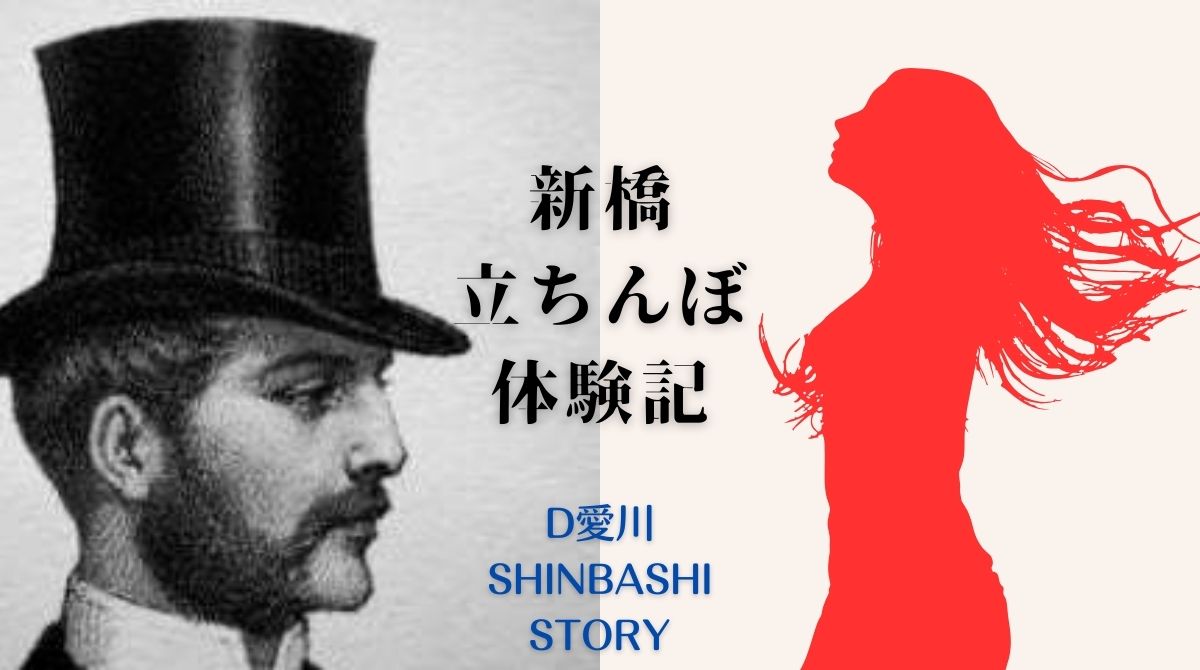 新橋
立ちんぼ
体験記

D愛川
SHINBASHI
STORY